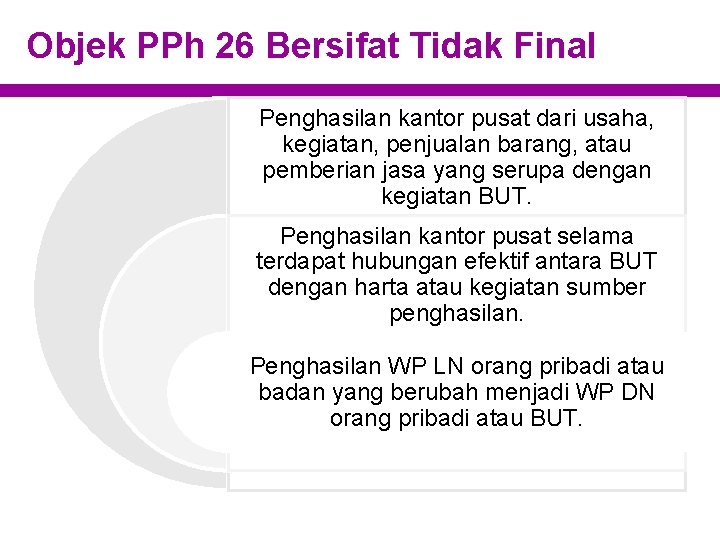 Objek PPh 26 Bersifat Tidak Final

Penghasilan kantor pusat dari usaha, kegiatan, penjualan barang, atau pemberian jasa yang serupa dengan kegiatan BUT.

Penghasilan kantor pusat selama terdapat hubungan efektif antara BUT dengan harta atau kegiatan sumber penghasilan.

Penghasilan WP LN orang pribadi atau badan yang berubah menjadi WP DN orang pribadi atau BUT.